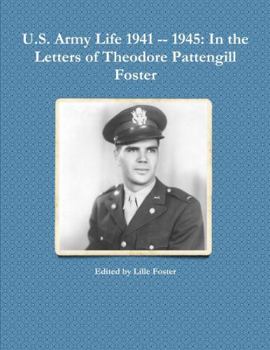 U.S. Army Life 1941 -- 1945: In the Letters of Theodore Pattengill Foster

Edited by Lille Foster